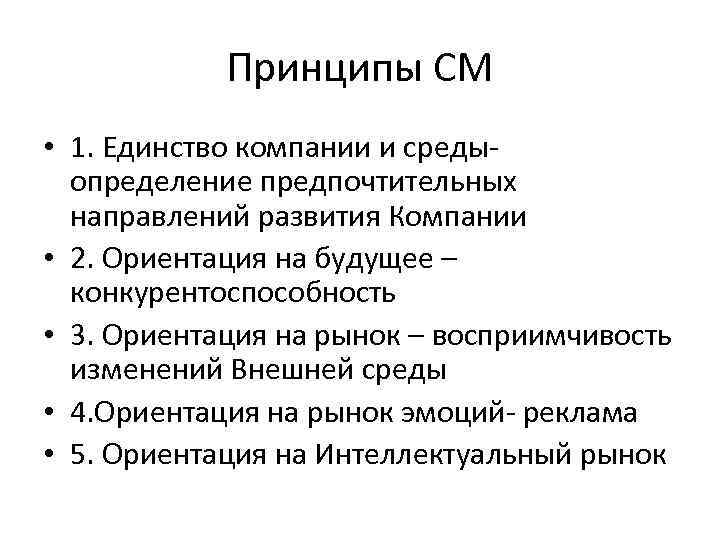 Принципы СМ

• 1. Единство компании и среды- определение предпочтительных направлений развития Компании
• 2. Ориентация на будущее – конкурентоспособность
• 3. Ориентация на рынок – восприимчивость изменений Внешней среды
• 4.Ориентация на рынок эмоций- реклама
• 5. Ориентация на Интеллектуальный рынок